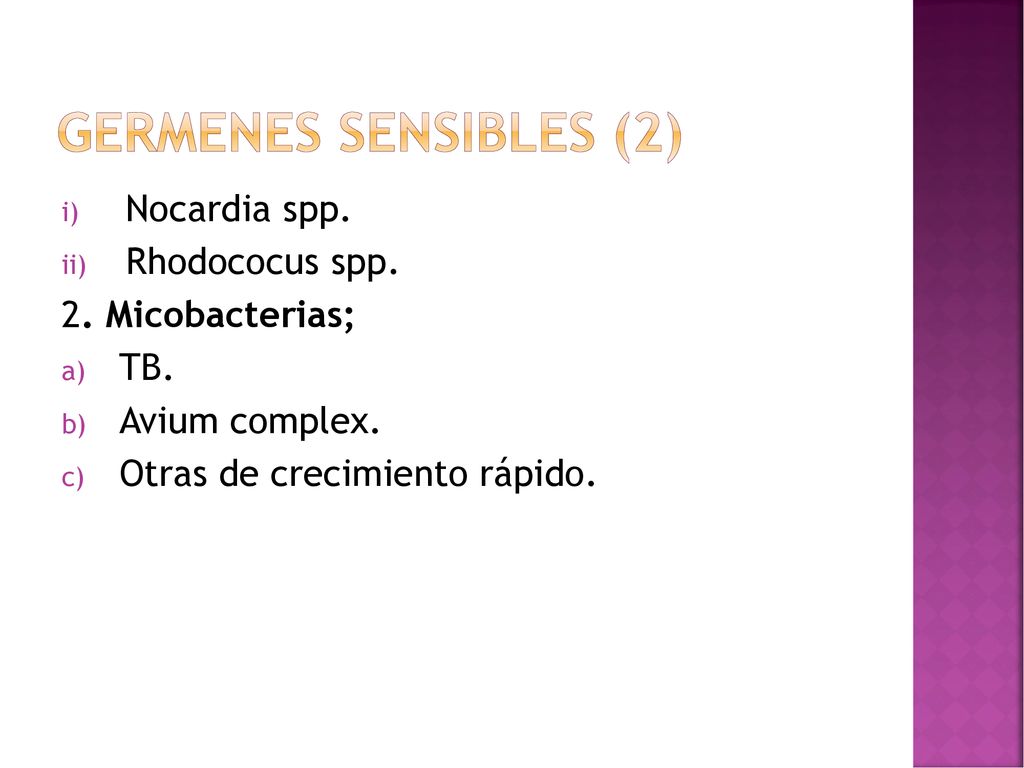 GERMENES SENSIBLES (2)

i) Nocardia spp.
ii) Rhodococus spp.
2. Micobacterias;
a) TB.
b) Avium complex.
c) Otras de crecimiento rápido.